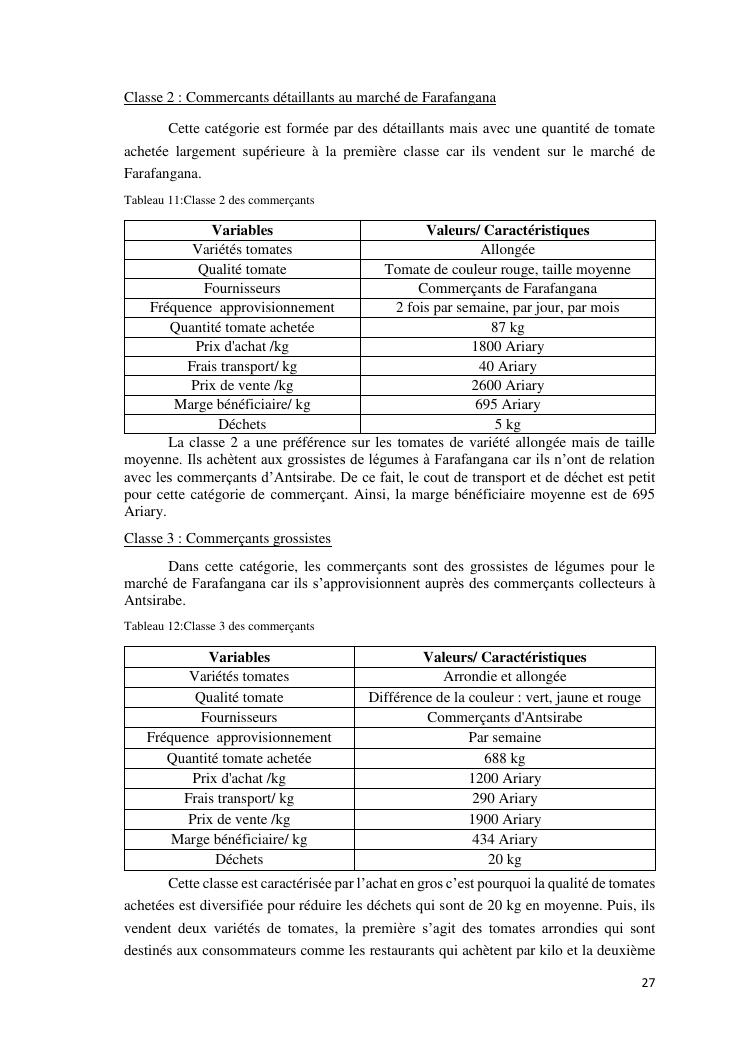 Classe 2 : Commercants détaillants au marché de Farafangana

Cette catégorie est formée par des détaillants mais avec une quantité de tomate achetée largement supérieure à la première classe car ils vendent sur le marché de Farafangana.

Tableau 11:Classe 2 des commerçants

| Variables | Valeurs/ Caractéristiques |
|---|---|
| Variétés tomates | Allongée |
| Qualité tomate | Tomate de couleur rouge, taille moyenne |
| Fournisseurs | Commerçants de Farafangana |
| Fréquence approvisionnement | 2 fois par semaine, par jour, par mois |
| Quantité tomate achetée | 87 kg |
| Prix d'achat /kg | 1800 Ariary |
| Frais transport/ kg | 40 Ariary |
| Prix de vente /kg | 2600 Ariary |
| Marge bénéficiaire/ kg | 695 Ariary |
| Déchets | 5 kg |

La classe 2 a une préférence sur les tomates de variété allongée mais de taille moyenne. Ils achètent aux grossistes de légumes à Farafangana car ils n'ont de relation avec les commerçants d'Antsirabe. De ce fait, le cout de transport et de déchet est petit pour cette catégorie de commerçant. Ainsi, la marge bénéficiaire moyenne est de 695 Ariary.

Classe 3 : Commerçants grossistes

Dans cette catégorie, les commerçants sont des grossistes de légumes pour le marché de Farafangana car ils s'approvisionnent auprès des commerçants collecteurs à Antsirabe.

Tableau 12:Classe 3 des commerçants

| Variables | Valeurs/ Caractéristiques |
|---|---|
| Variétés tomates | Arrondie et allongée |
| Qualité tomate | Différence de la couleur : vert, jaune et rouge |
| Fournisseurs | Commerçants d'Antsirabe |
| Fréquence approvisionnement | Par semaine |
| Quantité tomate achetée | 688 kg |
| Prix d'achat /kg | 1200 Ariary |
| Frais transport/ kg | 290 Ariary |
| Prix de vente /kg | 1900 Ariary |
| Marge bénéficiaire/ kg | 434 Ariary |
| Déchets | 20 kg |

Cette classe est caractérisée par l'achat en gros c'est pourquoi la qualité de tomates achetées est diversifiée pour réduire les déchets qui sont de 20 kg en moyenne. Puis, ils vendent deux variétés de tomates, la première s'agit des tomates arrondies qui sont destinés aux consommateurs comme les restaurants qui achètent par kilo et la deuxième

27